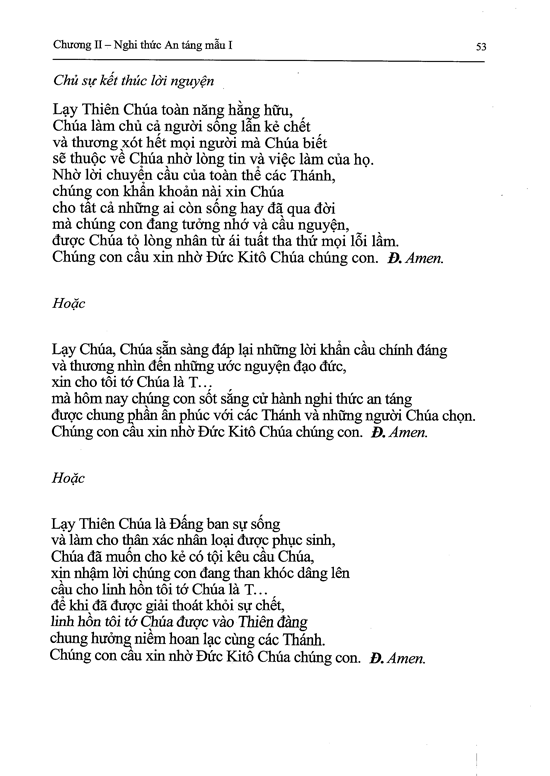 Chương II – Nghi thức An táng mẫu I

53

Chủ sự kết thúc lời nguyện

Lạy Thiên Chúa toàn năng hằng hữu,
Chúa làm chủ cả người sống lẫn kẻ chết
và thương xót hết mọi người mà Chúa biết
sẽ thuộc về Chúa nhờ lòng tin và việc làm của họ.
Nhờ lời chuyển cầu của toàn thể các Thánh,
chúng con khẩn khoản nài xin Chúa
cho tất cả những ai còn sống hay đã qua đời
mà chúng con đang tưởng nhớ và cầu nguyện,
được Chúa tỏ lòng nhân từ ái tuất tha thứ mọi lỗi lầm.
Chúng con cầu xin nhờ Đức Kitô Chúa chúng con. Đ. Amen.

Hoặc

Lạy Chúa, Chúa sẵn sàng đáp lại những lời khẩn cầu chính đáng
và thương nhìn đến những ước nguyện đạo đức,
xin cho tôi tớ Chúa là T…
mà hôm nay chúng con sốt sắng cử hành nghi thức an táng
được chung phần ân phúc với các Thánh và những người Chúa chọn.
Chúng con cầu xin nhờ Đức Kitô Chúa chúng con. Đ. Amen.

Hoặc

Lạy Thiên Chúa là Đấng ban sự sống
và làm cho thân xác nhân loại được phục sinh,
Chúa đã muốn cho kẻ có tội kêu cầu Chúa,
xin nhậm lời chúng con đang than khóc dâng lên
cầu cho linh hồn tôi tớ Chúa là T…
để khi đã được giải thoát khỏi sự chết,
linh hồn tôi tớ Chúa được vào Thiên đàng
chung hưởng niềm hoan lạc cùng các Thánh.
Chúng con cầu xin nhờ Đức Kitô Chúa chúng con. Đ. Amen.